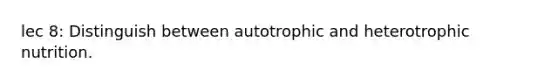 lec 8: Distinguish between autotrophic and heterotrophic nutrition.